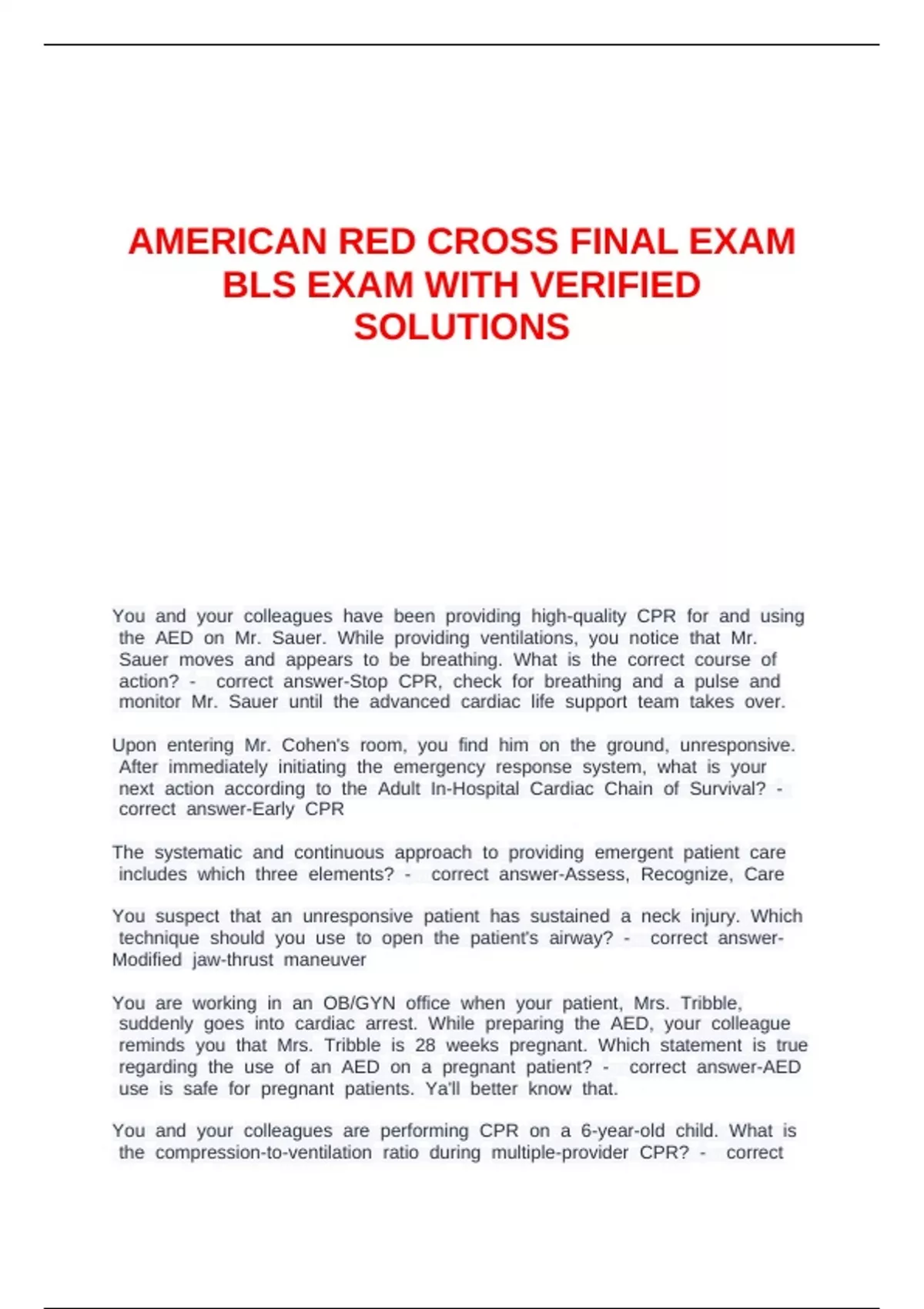 AMERICAN RED CROSS FINAL EXAM BLS EXAM WITH VERIFIED SOLUTIONS

You and your colleagues have been providing high-quality CPR for and using the AED on Mr. Sauer. While providing ventilations, you notice that Mr. Sauer moves and appears to be breathing. What is the correct course of action? - correct answer-Stop CPR, check for breathing and a pulse and monitor Mr. Sauer until the advanced cardiac life support team takes over.

Upon entering Mr. Cohen's room, you find him on the ground, unresponsive. After immediately initiating the emergency response system, what is your next action according to the Adult In-Hospital Cardiac Chain of Survival? - correct answer-Early CPR

The systematic and continuous approach to providing emergent patient care includes which three elements? - correct answer-Assess, Recognize, Care

You suspect that an unresponsive patient has sustained a neck injury. Which technique should you use to open the patient's airway? - correct answer-Modified jaw-thrust maneuver

You are working in an OB/GYN office when your patient, Mrs. Tribble, suddenly goes into cardiac arrest. While preparing the AED, your colleague reminds you that Mrs. Tribble is 28 weeks pregnant. Which statement is true regarding the use of an AED on a pregnant patient? - correct answer-AED use is safe for pregnant patients. Ya'll better know that.

You and your colleagues are performing CPR on a 6-year-old child. What is the compression-to-ventilation ratio during multiple-provider CPR? - correct